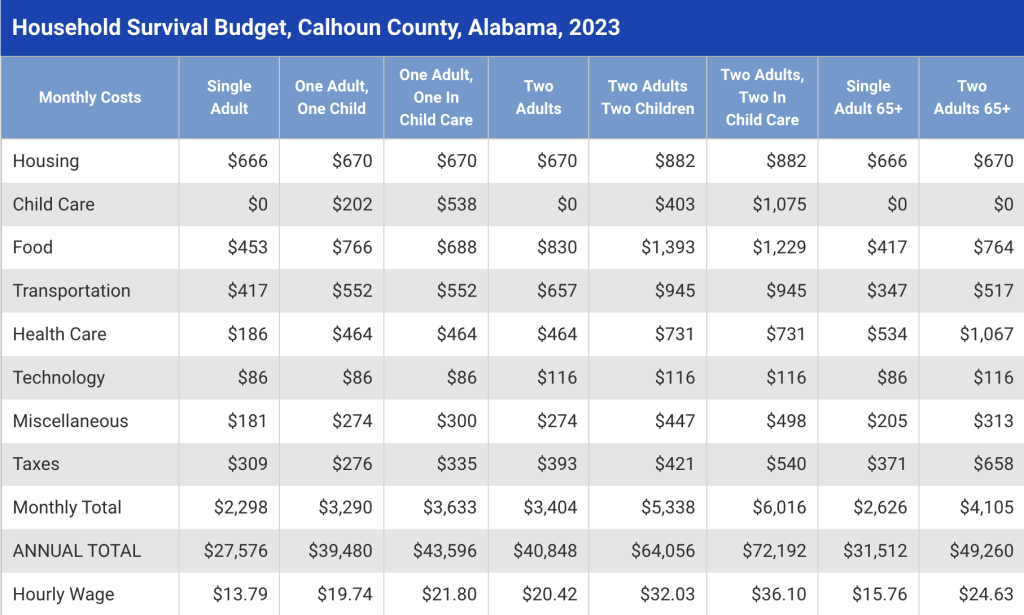 Household Survival Budget, Calhoun County, Alabama, 2023

| Monthly Costs | Single Adult | One Adult, One Child | One Adult, One In Child Care | Two Adults | Two Adults Two Children | Two Adults, Two In Child Care | Single Adult 65+ | Two Adults 65+ |
|---|---|---|---|---|---|---|---|---|
| Housing | \$666 | \$670 | \$670 | \$670 | \$882 | \$882 | \$666 | \$670 |
| Child Care | \$0 | \$202 | \$538 | \$0 | \$403 | \$1,075 | \$0 | \$0 |
| Food | \$453 | \$766 | \$688 | \$830 | \$1,393 | \$1,229 | \$417 | \$764 |
| Transportation | \$417 | \$552 | \$552 | \$657 | \$945 | \$945 | \$347 | \$517 |
| Health Care | \$186 | \$464 | \$464 | \$464 | \$731 | \$731 | \$534 | \$1,067 |
| Technology | \$86 | \$86 | \$86 | \$116 | \$116 | \$116 | \$86 | \$116 |
| Miscellaneous | \$181 | \$274 | \$300 | \$274 | \$447 | \$498 | \$205 | \$313 |
| Taxes | \$309 | \$276 | \$335 | \$393 | \$421 | \$540 | \$371 | \$658 |
| Monthly Total | \$2,298 | \$3,290 | \$3,633 | \$3,404 | \$5,338 | \$6,016 | \$2,626 | \$4,105 |
| ANNUAL TOTAL | \$27,576 | \$39,480 | \$43,596 | \$40,848 | \$64,056 | \$72,192 | \$31,512 | \$49,260 |
| Hourly Wage | \$13.79 | \$19.74 | \$21.80 | \$20.42 | \$32.03 | \$36.10 | \$15.76 | \$24.63 |